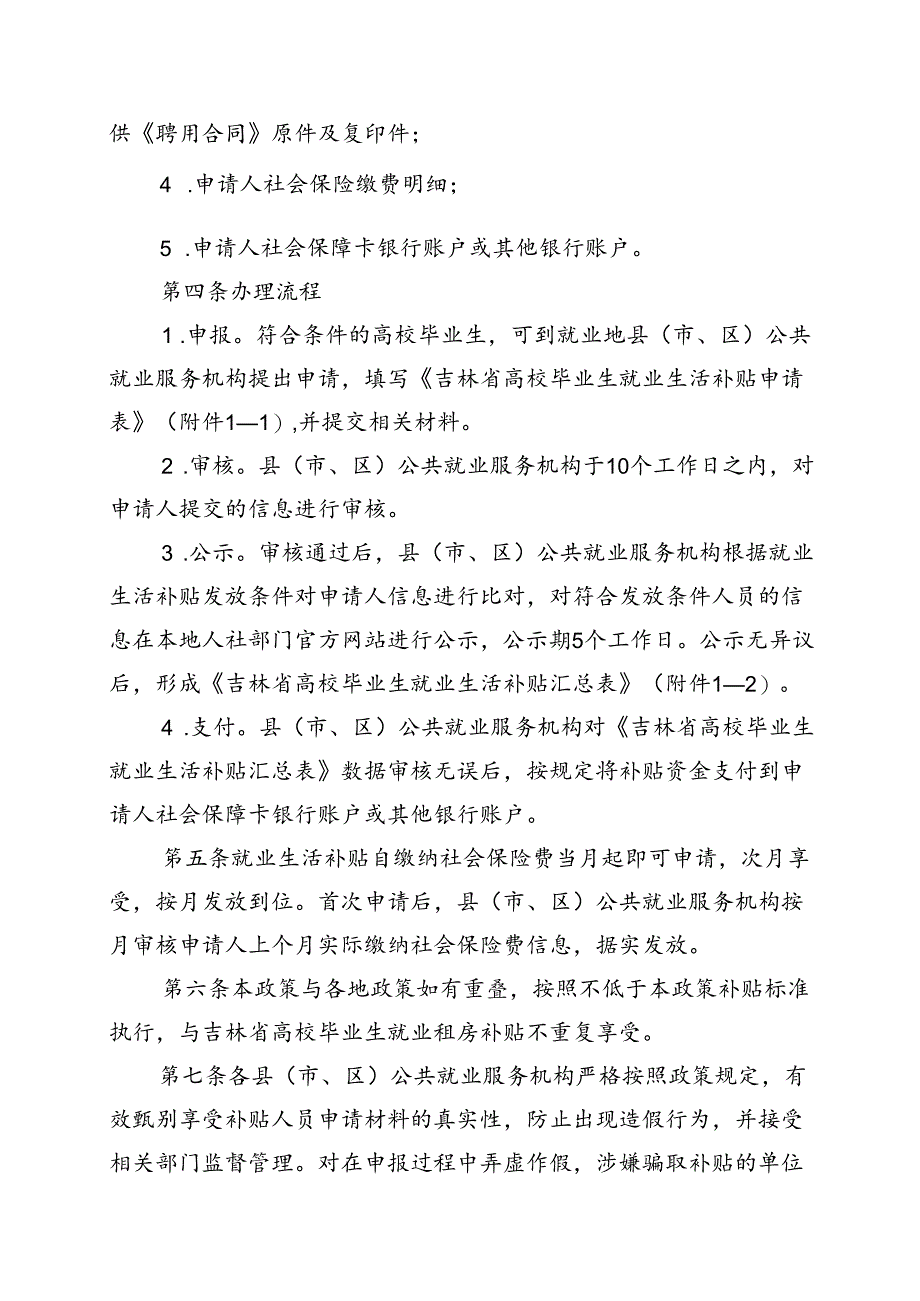 供《聘用合同》原件及复印件；

4 .申请人社会保险缴费明细；

5 .申请人社会保障卡银行账户或其他银行账户。

第四条办理流程

1 .申报。符合条件的高校毕业生，可到就业地县（市、区）公共就业服务机构提出申请，填写《吉林省高校毕业生就业生活补贴申请表》（附件1—1）,并提交相关材料。

2 .审核。县（市、区）公共就业服务机构于10个工作日之内，对申请人提交的信息进行审核。

3 .公示。审核通过后，县（市、区）公共就业服务机构根据就业生活补贴发放条件对申请人信息进行比对，对符合发放条件人员的信息在本地人社部门官方网站进行公示，公示期5个工作日。公示无异议后，形成《吉林省高校毕业生就业生活补贴汇总表》（附件1—2）。

4 .支付。县（市、区）公共就业服务机构对《吉林省高校毕业生就业生活补贴汇总表》数据审核无误后，按规定将补贴资金支付到申请人社会保障卡银行账户或其他银行账户。

第五条就业生活补贴自缴纳社会保险费当月起即可申请，次月享受，按月发放到位。首次申请后，县（市、区）公共就业服务机构按月审核申请人上个月实际缴纳社会保险费信息，据实发放。

第六条本政策与各地政策如有重叠，按照不低于本政策补贴标准执行，与吉林省高校毕业生就业租房补贴不重复享受。

第七条各县（市、区）公共就业服务机构严格按照政策规定，有效甄别享受补贴人员申请材料的真实性，防止出现造假行为，并接受相关部门监督管理。对在申报过程中弄虚作假，涉嫌骗取补贴的单位